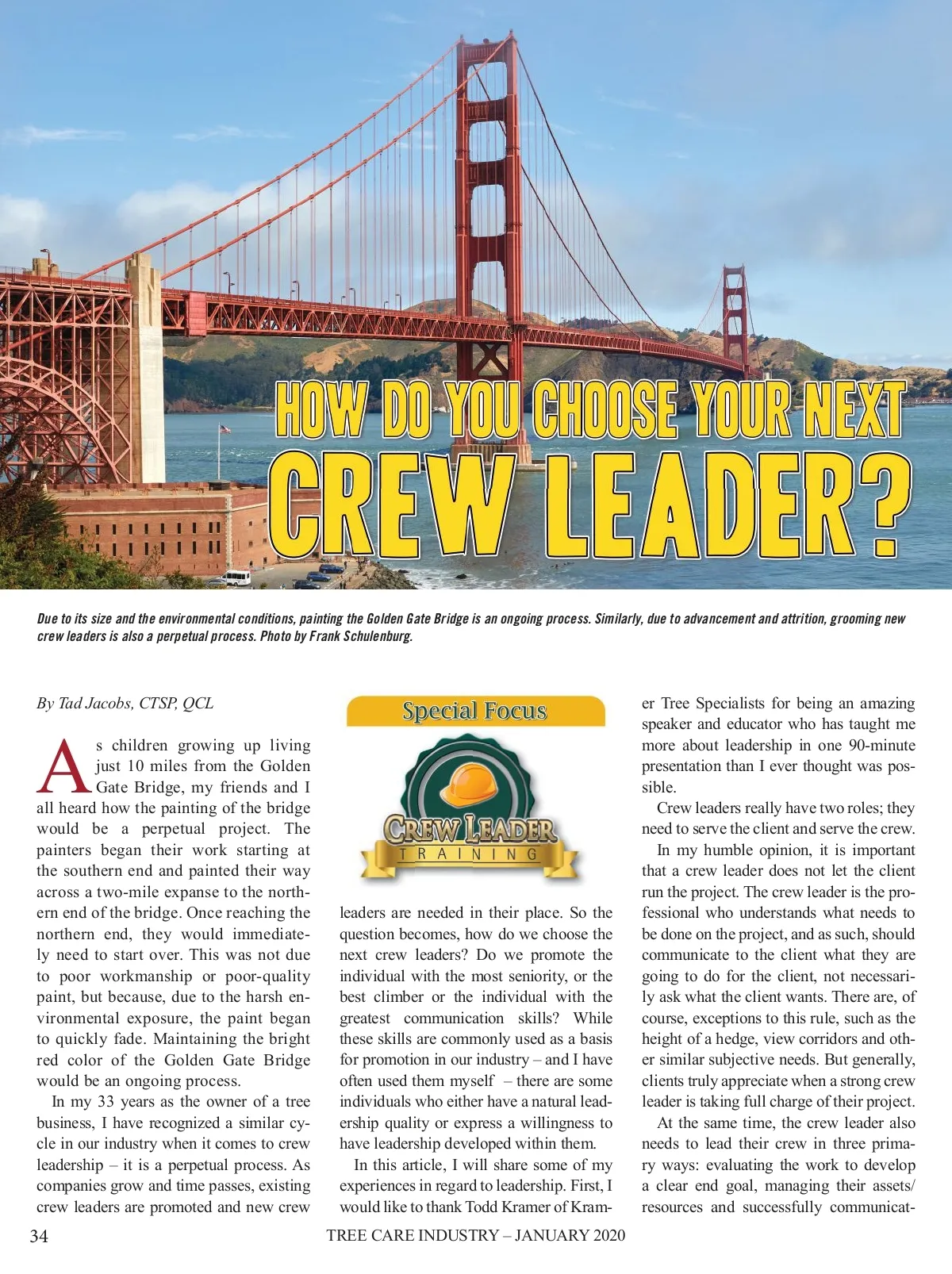 HOW DO YOU CHOOSE YOUR NEXT CREW LEADER?

Due to its size and the environmental conditions, painting the Golden Gate Bridge is an ongoing process. Similarly, due to advancement and attrition, grooming new crew leaders is also a perpetual process. Photo by Frank Schulenburg.

By Tad Jacobs, CTSP, QCL

As children growing up living just 10 miles from the Golden Gate Bridge, my friends and I all heard how the painting of the bridge would be a perpetual project. The painters began their work starting at the southern end and painted their way across a two-mile expanse to the northern end of the bridge. Once reaching the northern end, they would immediately need to start over. This was not due to poor workmanship or poor-quality paint, but because, due to the harsh environmental exposure, the paint began to quickly fade. Maintaining the bright red color of the Golden Gate Bridge would be an ongoing process.

In my 33 years as the owner of a tree business, I have recognized a similar cycle in our industry when it comes to crew leadership – it is a perpetual process. As companies grow and time passes, existing crew leaders are promoted and new crew

Special Focus

CREW LEADER TRAINING

leaders are needed in their place. So the question becomes, how do we choose the next crew leaders? Do we promote the individual with the most seniority, or the best climber or the individual with the greatest communication skills? While these skills are commonly used as a basis for promotion in our industry – and I have often used them myself – there are some individuals who either have a natural leadership quality or express a willingness to have leadership developed within them.

In this article, I will share some of my experiences in regard to leadership. First, I would like to thank Todd Kramer of Kramer Tree Specialists for being an amazing speaker and educator who has taught me more about leadership in one 90-minute presentation than I ever thought was possible.

Crew leaders really have two roles; they need to serve the client and serve the crew.

In my humble opinion, it is important that a crew leader does not let the client run the project. The crew leader is the professional who understands what needs to be done on the project, and as such, should communicate to the client what they are going to do for the client, not necessarily ask what the client wants. There are, of course, exceptions to this rule, such as the height of a hedge, view corridors and other similar subjective needs. But generally, clients truly appreciate when a strong crew leader is taking full charge of their project.

At the same time, the crew leader also needs to lead their crew in three primary ways: evaluating the work to develop a clear end goal, managing their assets/ resources and successfully communicat-

34 TREE CARE INDUSTRY – JANUARY 2020